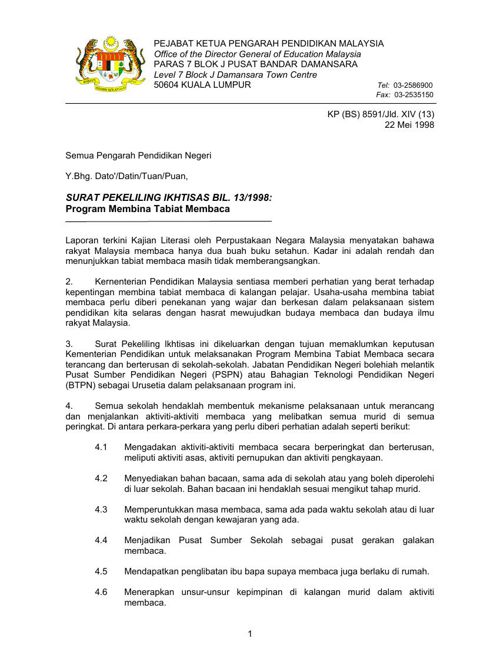 PEJABAT KETUA PENGARAH PENDIDIKAN MALAYSIA
Office of the Director General of Education Malaysia
PARAS 7 BLOK J PUSAT BANDAR DAMANSARA
Level 7 Block J Damansara Town Centre
50604 KUALA LUMPUR

Tel: 03-2586900
Fax: 03-2535150

KP (BS) 8591/Jld. XIV (13)
22 Mei 1998

Semua Pengarah Pendidikan Negeri

Y.Bhg. Dato'/Datin/Tuan/Puan,

SURAT PEKELILING IKHTISAS BIL. 13/1998:
Program Membina Tabiat Membaca

Laporan terkini Kajian Literasi oleh Perpustakaan Negara Malaysia menyatakan bahawa rakyat Malaysia membaca hanya dua buah buku setahun. Kadar ini adalah rendah dan menunjukkan tabiat membaca masih tidak memberangsangkan.

2. Kernenterian Pendidikan Malaysia sentiasa memberi perhatian yang berat terhadap kepentingan membina tabiat membaca di kalangan pelajar. Usaha-usaha membina tabiat membaca perlu diberi penekanan yang wajar dan berkesan dalam pelaksanaan sistem pendidikan kita selaras dengan hasrat mewujudkan budaya membaca dan budaya ilmu rakyat Malaysia.

3. Surat Pekeliling Ikhtisas ini dikeluarkan dengan tujuan memaklumkan keputusan Kementerian Pendidikan untuk melaksanakan Program Membina Tabiat Membaca secara terancang dan berterusan di sekolah-sekolah. Jabatan Pendidikan Negeri bolehiah melantik Pusat Sumber Pendidikan Negeri (PSPN) atau Bahagian Teknologi Pendidikan Negeri (BTPN) sebagai Urusetia dalam pelaksanaan program ini.

4. Semua sekolah hendaklah membentuk mekanisme pelaksanaan untuk merancang dan menjalankan aktiviti-aktiviti membaca yang melibatkan semua murid di semua peringkat. Di antara perkara-perkara yang perlu diberi perhatian adalah seperti berikut:

4.1 Mengadakan aktiviti-aktiviti membaca secara berperingkat dan berterusan, meliputi aktiviti asas, aktiviti pemupukan dan aktiviti pengkayaan.

4.2 Menyediakan bahan bacaan, sama ada di sekolah atau yang boleh diperolehi di luar sekolah. Bahan bacaan ini hendaklah sesuai mengikut tahap murid.

4.3 Memperuntukkan masa membaca, sama ada pada waktu sekolah atau di luar waktu sekolah dengan kewajaran yang ada.

4.4 Menjadikan Pusat Sumber Sekolah sebagai pusat gerakan galakan membaca.

4.5 Mendapatkan penglibatan ibu bapa supaya membaca juga berlaku di rumah.

4.6 Menerapkan unsur-unsur kepimpinan di kalangan murid dalam aktiviti membaca.

1